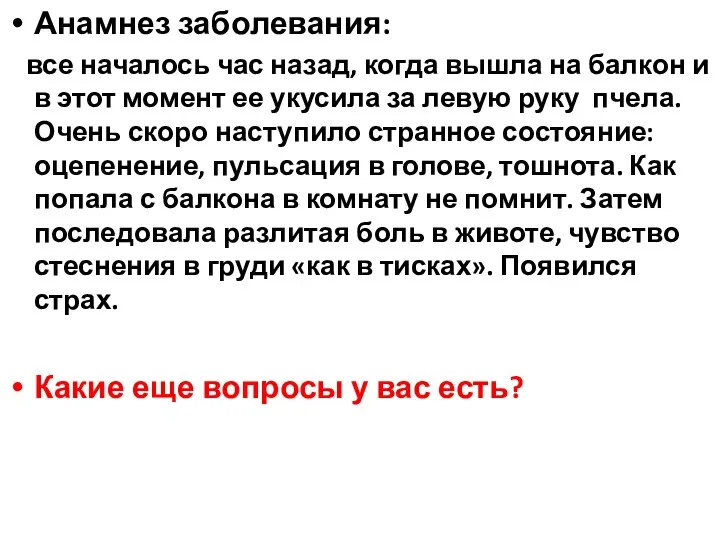 • Анамнез заболевания:

все началось час назад, когда вышла на балкон и в этот момент ее укусила за левую руку пчела. Очень скоро наступило странное состояние: оцепенение, пульсация в голове, тошнота. Как попала с балкона в комнату не помнит. Затем последовала разлитая боль в животе, чувство стеснения в груди «как в тисках». Появился страх.

• Какие еще вопросы у вас есть?